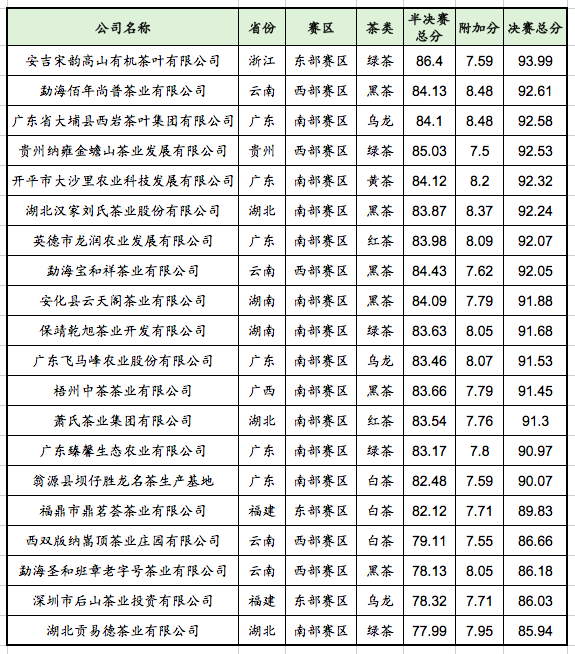 | 公司名称 | 省份 | 赛区 | 茶类 | 半决赛总分 | 附加分 | 决赛总分 |
|---|---|---|---|---|---|---|
| 安吉宋韵高山有机茶叶有限公司 | 浙江 | 东部赛区 | 绿茶 | 86.4 | 7.59 | 93.99 |
| 勐海佰年尚普茶业有限公司 | 云南 | 西部赛区 | 黑茶 | 84.13 | 8.48 | 92.61 |
| 广东省大埔县西岩茶叶集团有限公司 | 广东 | 南部赛区 | 乌龙 | 84.1 | 8.48 | 92.58 |
| 贵州纳雍金蟾山茶业发展有限公司 | 贵州 | 西部赛区 | 绿茶 | 85.03 | 7.5 | 92.53 |
| 开平市大沙里农业科技发展有限公司 | 广东 | 南部赛区 | 黄茶 | 84.12 | 8.2 | 92.32 |
| 湖北汉家刘氏茶业股份有限公司 | 湖北 | 南部赛区 | 黑茶 | 83.87 | 8.37 | 92.24 |
| 英德市龙润农业发展有限公司 | 广东 | 南部赛区 | 红茶 | 83.98 | 8.09 | 92.07 |
| 勐海宝和祥茶业有限公司 | 云南 | 西部赛区 | 黑茶 | 84.43 | 7.62 | 92.05 |
| 安化县云天阁茶业有限公司 | 湖南 | 南部赛区 | 黑茶 | 84.09 | 7.79 | 91.88 |
| 保靖乾旭茶业开发有限公司 | 湖南 | 南部赛区 | 绿茶 | 83.63 | 8.05 | 91.68 |
| 广东飞马峰农业股份有限公司 | 广东 | 南部赛区 | 乌龙 | 83.46 | 8.07 | 91.53 |
| 梧州中茶茶业有限公司 | 广西 | 南部赛区 | 黑茶 | 83.66 | 7.79 | 91.45 |
| 萧氏茶业集团有限公司 | 湖北 | 南部赛区 | 红茶 | 83.54 | 7.76 | 91.3 |
| 广东臻馨生态农业有限公司 | 广东 | 南部赛区 | 绿茶 | 83.17 | 7.8 | 90.97 |
| 翁源县坝仔胜龙名茶生产基地 | 广东 | 南部赛区 | 白茶 | 82.48 | 7.59 | 90.07 |
| 福鼎市鼎茗荟茶业有限公司 | 福建 | 东部赛区 | 白茶 | 82.12 | 7.71 | 89.83 |
| 西双版纳嵩顶茶业庄园有限公司 | 云南 | 西部赛区 | 白茶 | 79.11 | 7.55 | 86.66 |
| 勐海圣和班章老字号茶业有限公司 | 云南 | 西部赛区 | 黑茶 | 78.13 | 8.05 | 86.18 |
| 深圳市后山茶业投资有限公司 | 福建 | 东部赛区 | 乌龙 | 78.32 | 7.71 | 86.03 |
| 湖北贡易德茶业有限公司 | 湖北 | 南部赛区 | 绿茶 | 77.99 | 7.95 | 85.94 |